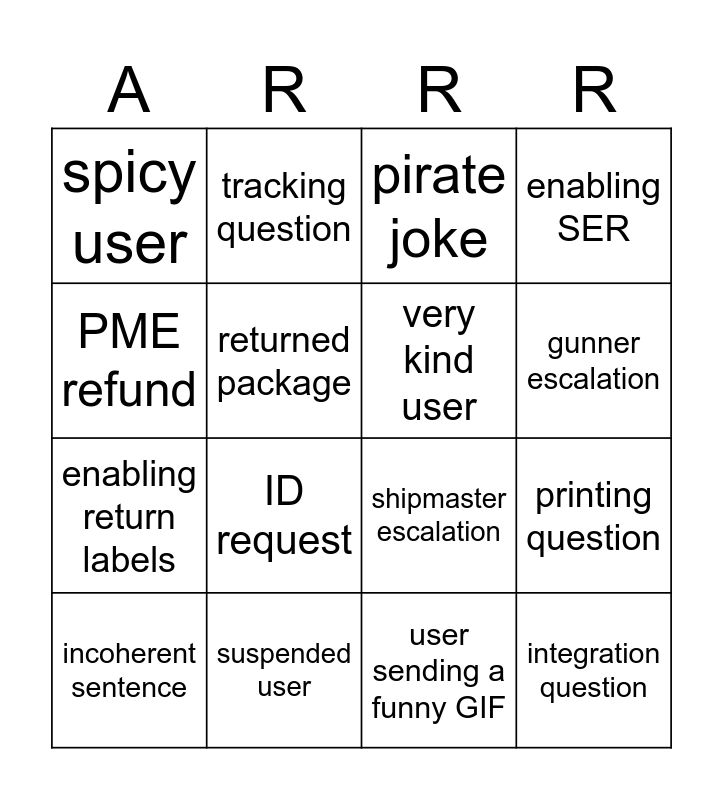 | A | R | R | R |
|---|---|---|---|
| spicy user | tracking question | pirate joke | enabling SER |
| PME refund | returned package | very kind user | gunner escalation |
| enabling return labels | ID request | shipmaster escalation | printing question |
| incoherent sentence | suspended user | user sending a funny GIF | integration question |